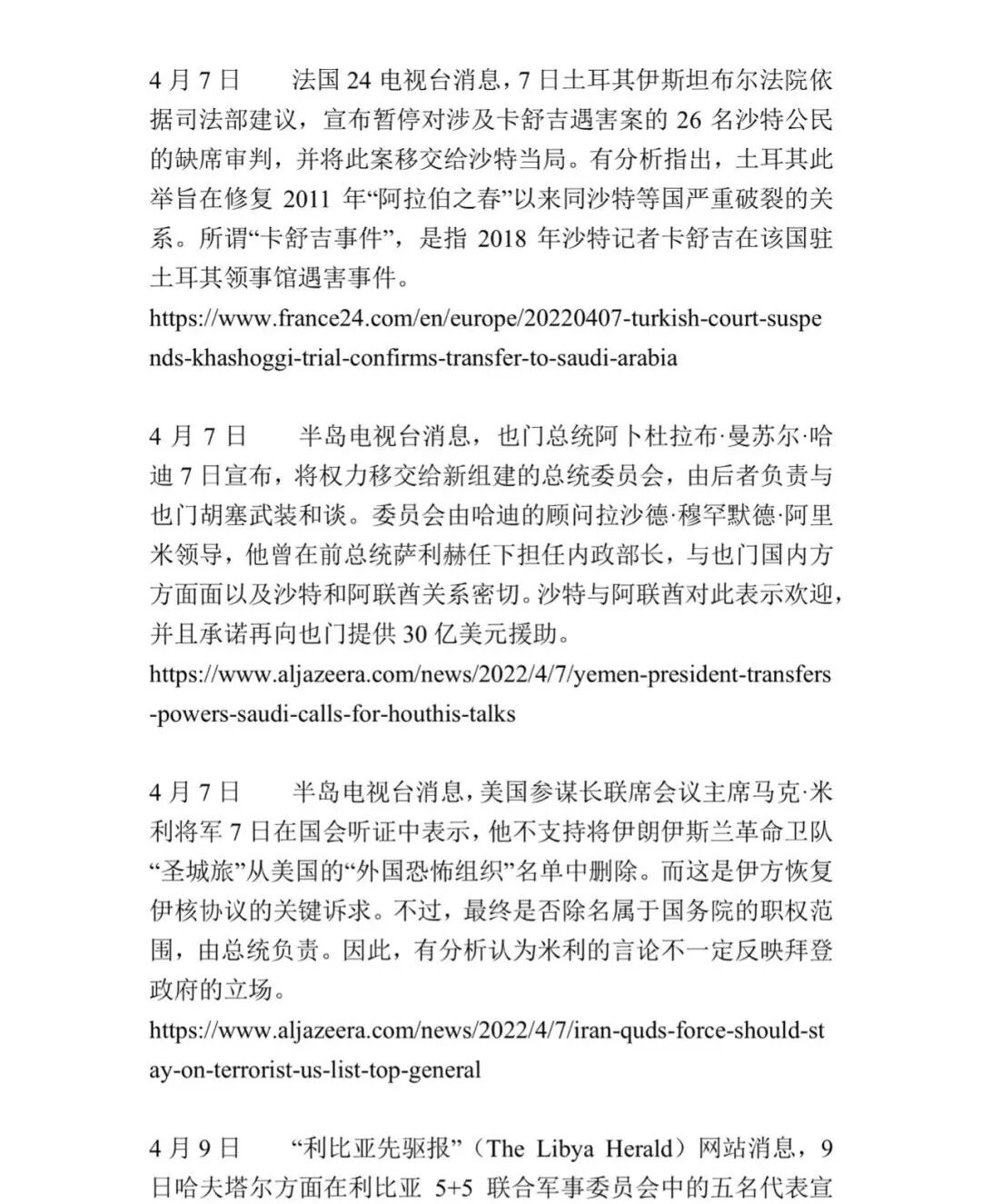 4 月 7 日　　法国 24 电视台消息，7 日土耳其伊斯坦布尔法院依据司法部建议，宣布暂停对涉及卡舒吉遇害案的 26 名沙特公民的缺席审判，并将此案移交给沙特当局。有分析指出，土耳其此举旨在修复 2011 年“阿拉伯之春”以来同沙特等国严重破裂的关系。所谓“卡舒吉事件”，是指 2018 年沙特记者卡舒吉在该国驻土耳其领事馆遇害事件。
https://www.france24.com/en/europe/20220407-turkish-court-suspends-khashoggi-trial-confirms-transfer-to-saudi-arabia

4 月 7 日　　半岛电视台消息，也门总统阿卜杜拉布·曼苏尔·哈迪 7 日宣布，将权力移交给新组建的总统委员会，由后者负责与也门胡塞武装和谈。委员会由哈迪的顾问拉沙德·穆罕默德·阿里米领导，他曾在前总统萨利赫任下担任内政部长，与也门国内方方面面以及沙特和阿联酋关系密切。沙特与阿联酋对此表示欢迎，并且承诺再向也门提供 30 亿美元援助。
https://www.aljazeera.com/news/2022/4/7/yemen-president-transfers-powers-saudi-calls-for-houthis-talks

4 月 7 日　　半岛电视台消息，美国参谋长联席会议主席马克·米利将军 7 日在国会听证中表示，他不支持将伊朗伊斯兰革命卫队“圣城旅”从美国的“外国恐怖组织”名单中删除。而这是伊方恢复伊核协议的关键诉求。不过，最终是否除名属于国务院的职权范围，由总统负责。因此，有分析认为米利的言论不一定反映拜登政府的立场。
https://www.aljazeera.com/news/2022/4/7/iran-quds-force-should-stay-on-terrorist-us-list-top-general

4 月 9 日　　“利比亚先驱报”（The Libya Herald）网站消息，9 日哈夫塔尔方面在利比亚 5+5 联合军事委员会中的五名代表宣